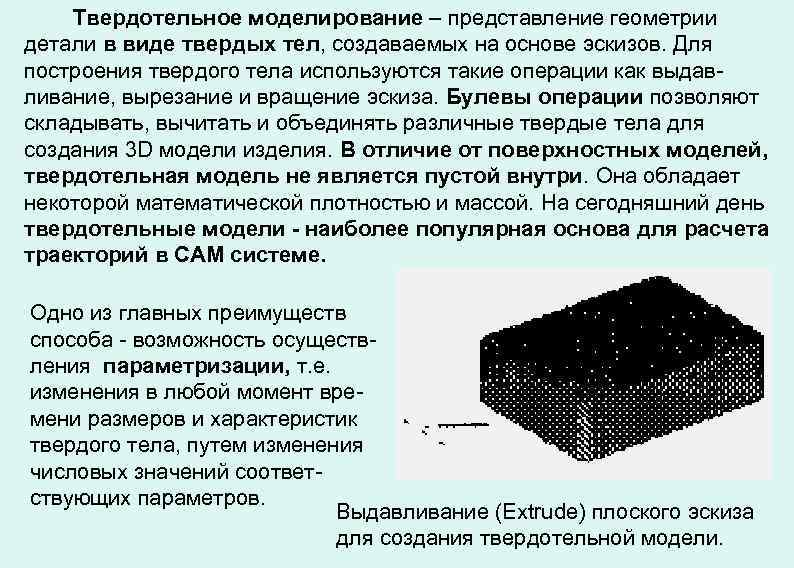 Твердотельное моделирование – представление геометрии детали в виде твердых тел, создаваемых на основе эскизов. Для построения твердого тела используются такие операции как выдавливание, вырезание и вращение эскиза. Булевы операции позволяют складывать, вычитать и объединять различные твердые тела для создания 3D модели изделия. В отличие от поверхностных моделей, твердотельная модель не является пустой внутри. Она обладает некоторой математической плотностью и массой. На сегодняшний день твердотельные модели - наиболее популярная основа для расчета траекторий в САМ системе.

Одно из главных преимуществ способа - возможность осуществления параметризации, т.е. изменения в любой момент времени размеров и характеристик твердого тела, путем изменения числовых значений соответствующих параметров.

Выдавливание (Extrude) плоского эскиза для создания твердотельной модели.